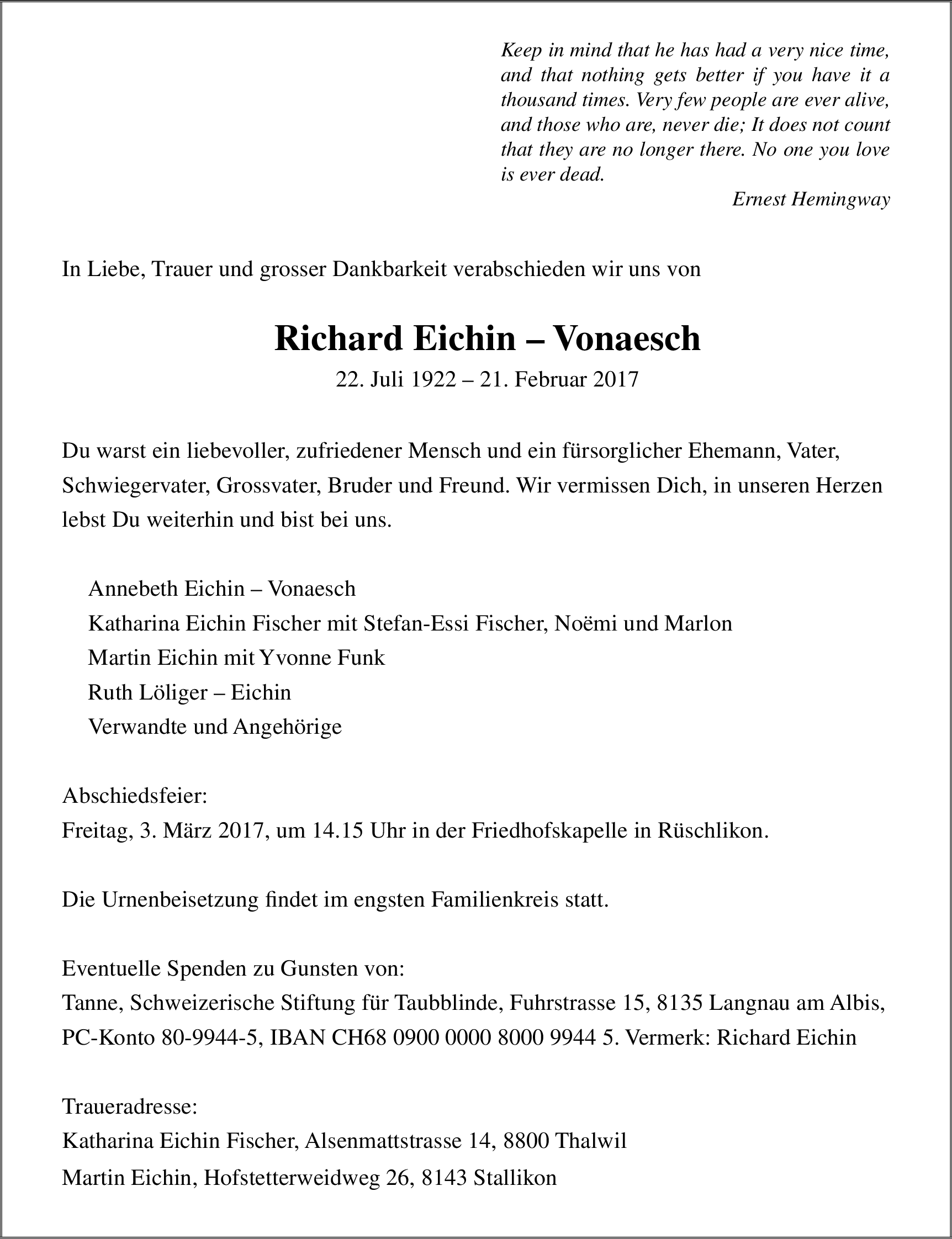 Keep in mind that he has had a very nice time, and that nothing gets better if you have it a thousand times. Very few people are ever alive, and those who are, never die; It does not count that they are no longer there. No one you love is ever dead.

Ernest Hemingway

In Liebe, Trauer und grosser Dankbarkeit verabschieden wir uns von

Richard Eichin – Vonaesch

22. Juli 1922 – 21. Februar 2017

Du warst ein liebevoller, zufriedener Mensch und ein fürsorglicher Ehemann, Vater, Schwiegervater, Grossvater, Bruder und Freund. Wir vermissen Dich, in unseren Herzen lebst Du weiterhin und bist bei uns.

Annebeth Eichin – Vonaesch
Katharina Eichin Fischer mit Stefan-Essi Fischer, Noëmi und Marlon
Martin Eichin mit Yvonne Funk
Ruth Löliger – Eichin
Verwandte und Angehörige

Abschiedsfeier:
Freitag, 3. März 2017, um 14.15 Uhr in der Friedhofskapelle in Rüschlikon.

Die Urnenbeisetzung findet im engsten Familienkreis statt.

Eventuelle Spenden zu Gunsten von:
Tanne, Schweizerische Stiftung für Taubblinde, Fuhrstrasse 15, 8135 Langnau am Albis, PC-Konto 80-9944-5, IBAN CH68 0900 0000 8000 9944 5. Vermerk: Richard Eichin

Traueradresse:
Katharina Eichin Fischer, Alsenmattstrasse 14, 8800 Thalwil
Martin Eichin, Hofstetterweidweg 26, 8143 Stallikon